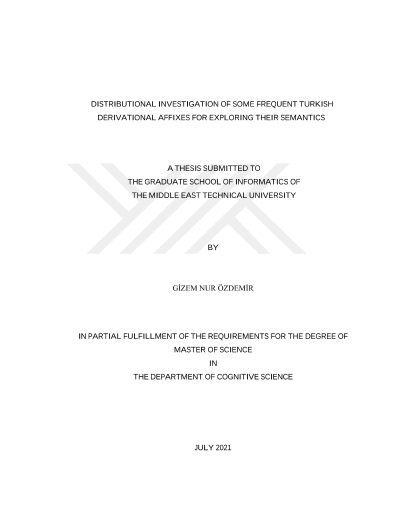 DISTRIBUTIONAL INVESTIGATION OF SOME FREQUENT TURKISH DERIVATIONAL AFFIXES FOR EXPLORING THEIR SEMANTICS

A THESIS SUBMITTED TO
THE GRADUATE SCHOOL OF INFORMATICS OF
THE MIDDLE EAST TECHNICAL UNIVERSITY

BY

GİZEM NUR ÖZDEMİR

IN PARTIAL FULFILLMENT OF THE REQUIREMENTS FOR THE DEGREE OF
MASTER OF SCIENCE
IN
THE DEPARTMENT OF COGNITIVE SCIENCE

JULY 2021